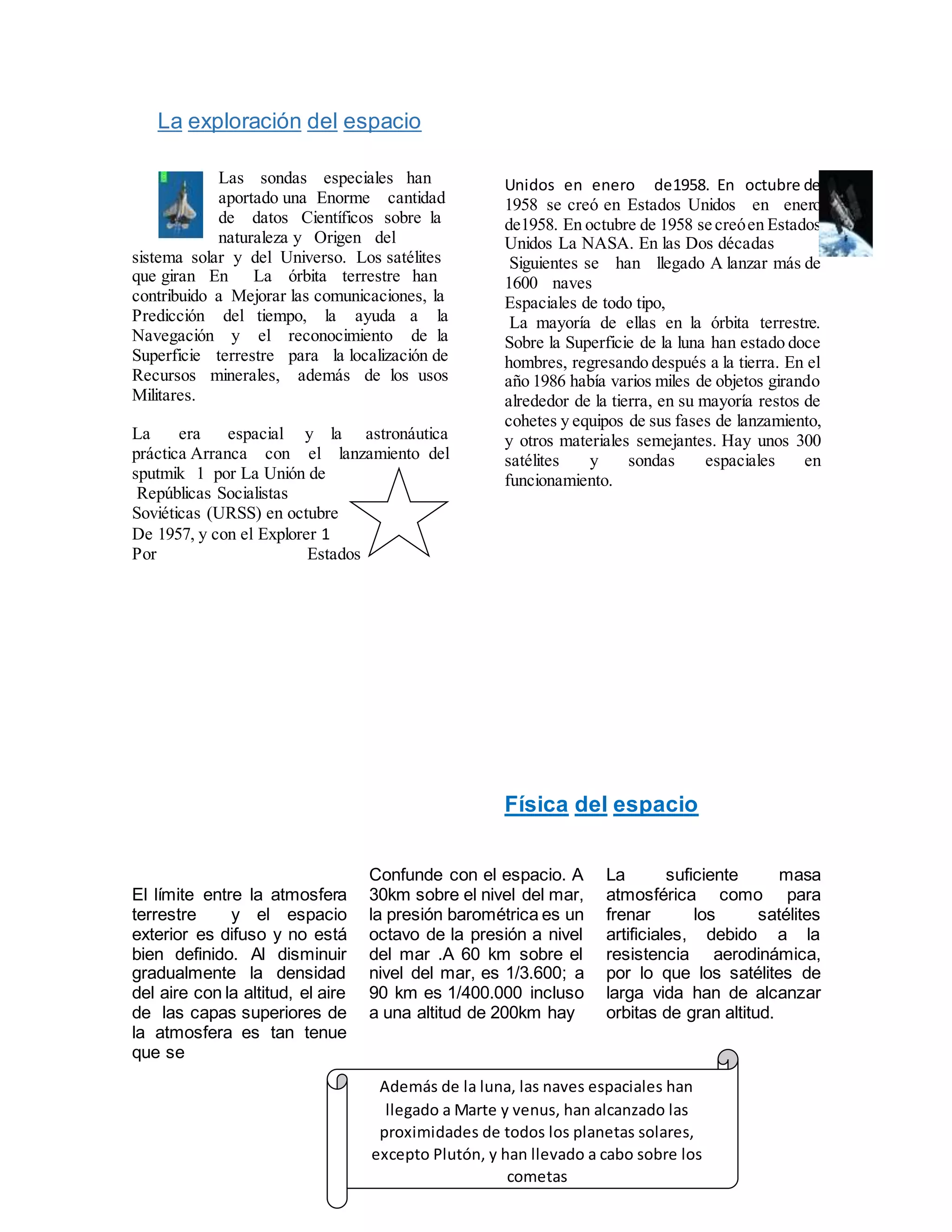 La exploración del espacio

Las sondas especiales han aportado una Enorme cantidad de datos Científicos sobre la naturaleza y Origen del sistema solar y del Universo. Los satélites que giran En La órbita terrestre han contribuido a Mejorar las comunicaciones, la Predicción del tiempo, la ayuda a la Navegación y el reconocimiento de la Superficie terrestre para la localización de Recursos minerales, además de los usos Militares.

La era espacial y la astronáutica práctica Arranca con el lanzamiento del sputmik 1 por La Unión de Repúblicas Socialistas Soviéticas (URSS) en octubre De 1957, y con el Explorer 1 Por Estados

Unidos en enero de1958. En octubre de 1958 se creó en Estados Unidos en enero de1958. En octubre de 1958 se creó en Estados Unidos La NASA. En las Dos décadas Siguientes se han llegado A lanzar más de 1600 naves
Espaciales de todo tipo,
La mayoría de ellas en la órbita terrestre. Sobre la Superficie de la luna han estado doce hombres, regresando después a la tierra. En el año 1986 había varios miles de objetos girando alrededor de la tierra, en su mayoría restos de cohetes y equipos de sus fases de lanzamiento, y otros materiales semejantes. Hay unos 300 satélites y sondas espaciales en funcionamiento.

Física del espacio

El límite entre la atmosfera terrestre y el espacio exterior es difuso y no está bien definido. Al disminuir gradualmente la densidad del aire con la altitud, el aire de las capas superiores de la atmosfera es tan tenue que se

Confunde con el espacio. A 30km sobre el nivel del mar, la presión barométrica es un octavo de la presión a nivel del mar .A 60 km sobre el nivel del mar, es 1/3.600; a 90 km es 1/400.000 incluso a una altitud de 200km hay

La suficiente masa atmosférica como para frenar los satélites artificiales, debido a la resistencia aerodinámica, por lo que los satélites de larga vida han de alcanzar orbitas de gran altitud.

Además de la luna, las naves espaciales han llegado a Marte y venus, han alcanzado las proximidades de todos los planetas solares, excepto Plutón, y han llevado a cabo sobre los cometas